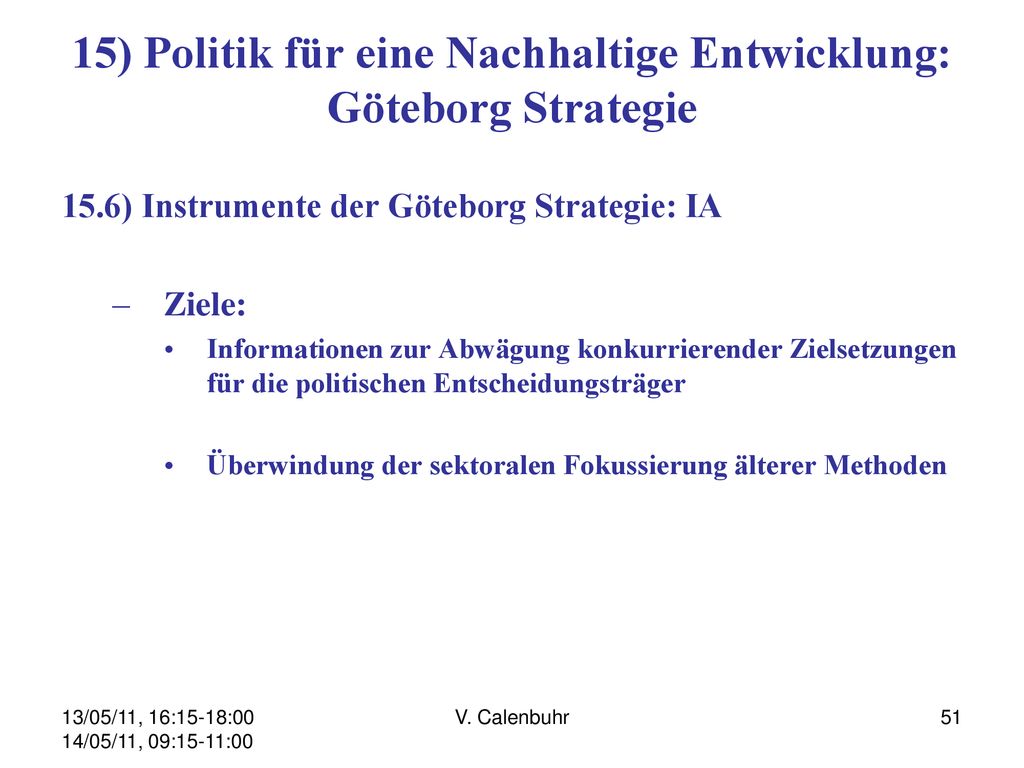 15) Politik für eine Nachhaltige Entwicklung: Göteborg Strategie

15.6) Instrumente der Göteborg Strategie: IA

– Ziele:

• Informationen zur Abwägung konkurrierender Zielsetzungen für die politischen Entscheidungsträger

• Überwindung der sektoralen Fokussierung älterer Methoden

13/05/11, 16:15-18:00
14/05/11, 09:15-11:00

V. Calenbuhr

51